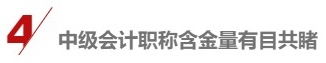 4

中级会计职称含金量有目共睹